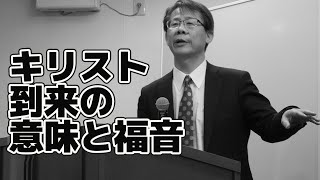 キリスト
到来の
意味と福音